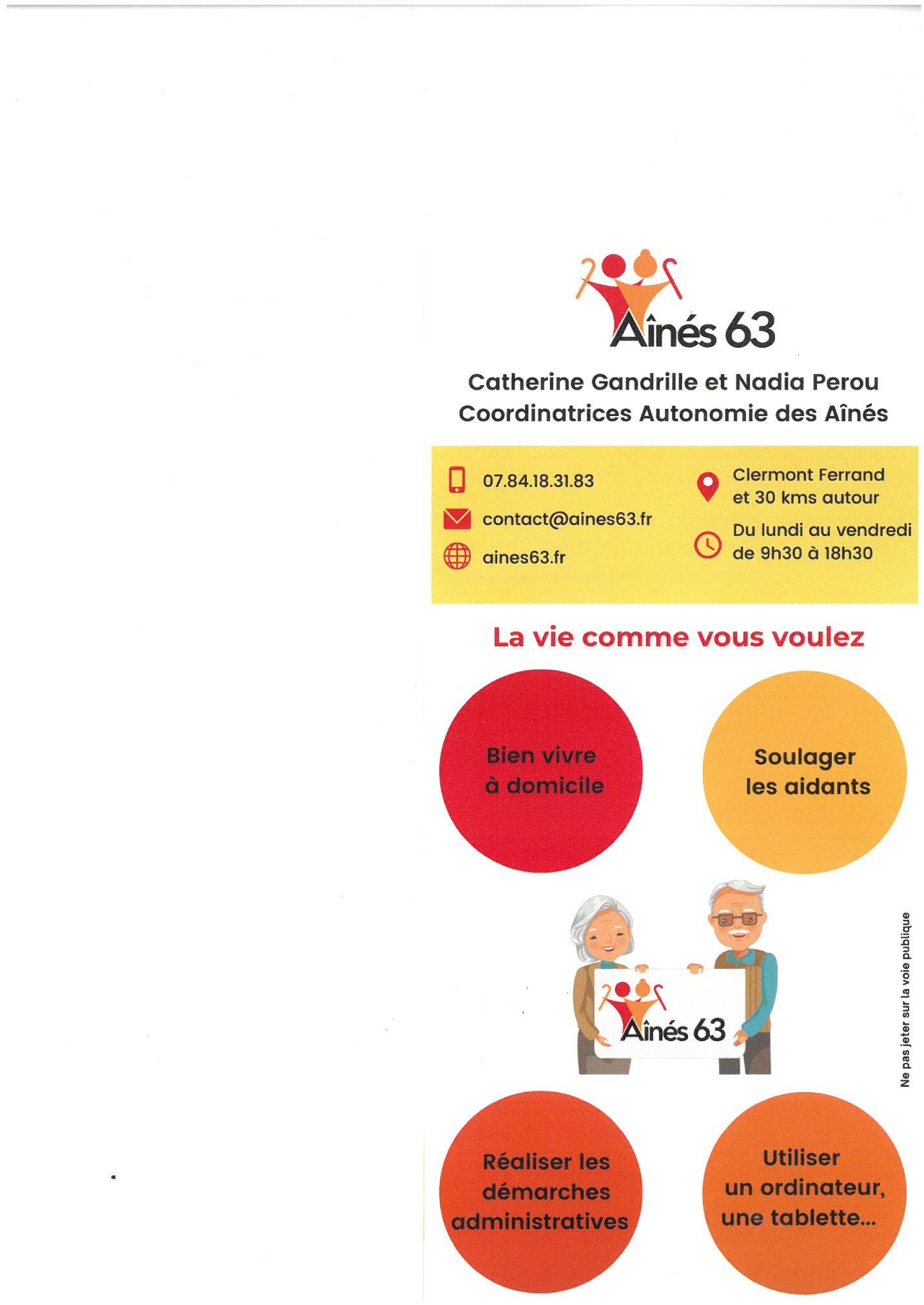 Aînés 63

Catherine Gandrille et Nadia Perou
Coordinatrices Autonomie des Aînés

07.84.18.31.83
contact@aines63.fr
aines63.fr

Clermont Ferrand et 30 kms autour
Du lundi au vendredi de 9h30 à 18h30

La vie comme vous voulez

Bien vivre à domicile

Soulager les aidants

Aînés 63

Ne pas jeter sur la voie publique

Réaliser les démarches administratives

Utiliser un ordinateur, une tablette...